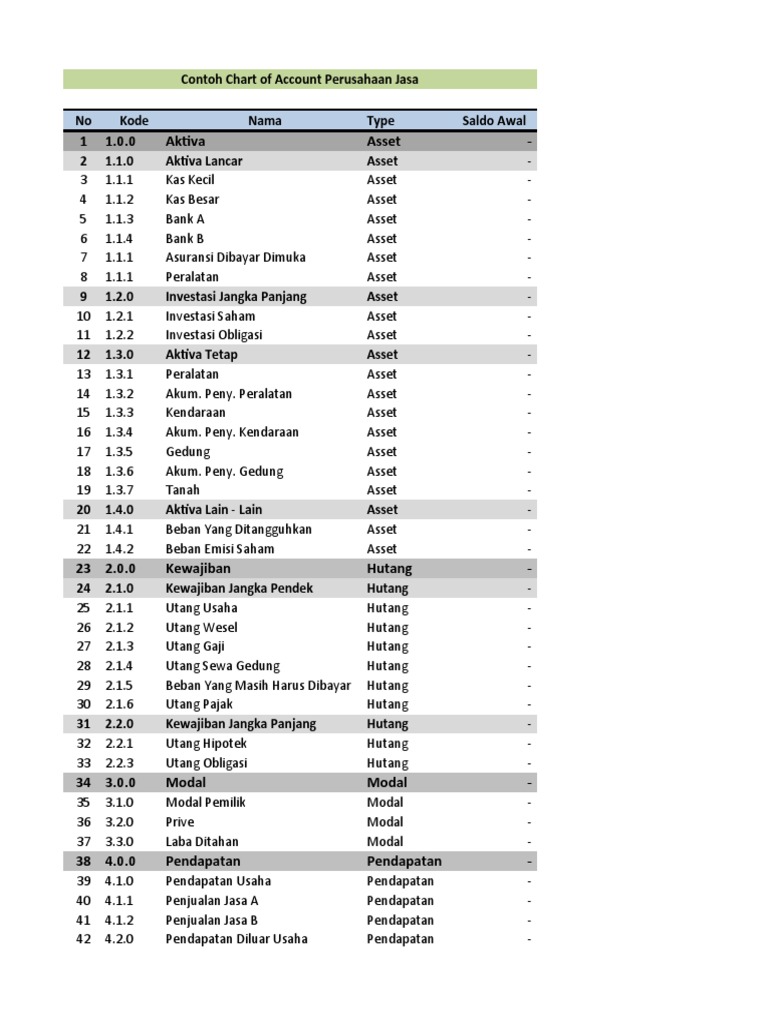 Contoh Chart of Account Perusahaan Jasa

| No | Kode | Nama | Type | Saldo Awal |
|---|---|---|---|---|
| 1 | 1.0.0 | Aktiva | Asset | - |
| 2 | 1.1.0 | Aktiva Lancar | Asset | - |
| 3 | 1.1.1 | Kas Kecil | Asset | - |
| 4 | 1.1.2 | Kas Besar | Asset | - |
| 5 | 1.1.3 | Bank A | Asset | - |
| 6 | 1.1.4 | Bank B | Asset | - |
| 7 | 1.1.1 | Asuransi Dibayar Dimuka | Asset | - |
| 8 | 1.1.1 | Peralatan | Asset | - |
| 9 | 1.2.0 | Investasi Jangka Panjang | Asset | - |
| 10 | 1.2.1 | Investasi Saham | Asset | - |
| 11 | 1.2.2 | Investasi Obligasi | Asset | - |
| 12 | 1.3.0 | Aktiva Tetap | Asset | - |
| 13 | 1.3.1 | Peralatan | Asset | - |
| 14 | 1.3.2 | Akum. Peny. Peralatan | Asset | - |
| 15 | 1.3.3 | Kendaraan | Asset | - |
| 16 | 1.3.4 | Akum. Peny. Kendaraan | Asset | - |
| 17 | 1.3.5 | Gedung | Asset | - |
| 18 | 1.3.6 | Akum. Peny. Gedung | Asset | - |
| 19 | 1.3.7 | Tanah | Asset | - |
| 20 | 1.4.0 | Aktiva Lain - Lain | Asset | - |
| 21 | 1.4.1 | Beban Yang Ditangguhkan | Asset | - |
| 22 | 1.4.2 | Beban Emisi Saham | Asset | - |
| 23 | 2.0.0 | Kewajiban | Hutang | - |
| 24 | 2.1.0 | Kewajiban Jangka Pendek | Hutang | - |
| 25 | 2.1.1 | Utang Usaha | Hutang | - |
| 26 | 2.1.2 | Utang Wesel | Hutang | - |
| 27 | 2.1.3 | Utang Gaji | Hutang | - |
| 28 | 2.1.4 | Utang Sewa Gedung | Hutang | - |
| 29 | 2.1.5 | Beban Yang Masih Harus Dibayar | Hutang | - |
| 30 | 2.1.6 | Utang Pajak | Hutang | - |
| 31 | 2.2.0 | Kewajiban Jangka Panjang | Hutang | - |
| 32 | 2.2.1 | Utang Hipotek | Hutang | - |
| 33 | 2.2.3 | Utang Obligasi | Hutang | - |
| 34 | 3.0.0 | Modal | Modal | - |
| 35 | 3.1.0 | Modal Pemilik | Modal | - |
| 36 | 3.2.0 | Prive | Modal | - |
| 37 | 3.3.0 | Laba Ditahan | Modal | - |
| 38 | 4.0.0 | Pendapatan | Pendapatan | - |
| 39 | 4.1.0 | Pendapatan Usaha | Pendapatan | - |
| 40 | 4.1.1 | Penjualan Jasa A | Pendapatan | - |
| 41 | 4.1.2 | Penjualan Jasa B | Pendapatan | - |
| 42 | 4.2.0 | Pendapatan Diluar Usaha | Pendapatan | - |